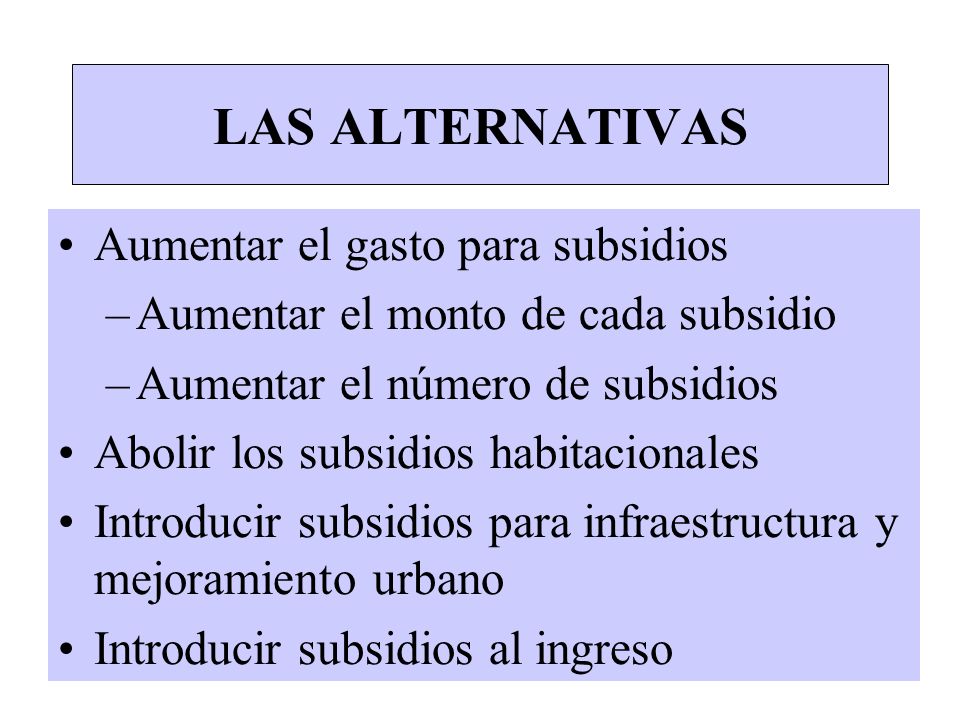 LAS ALTERNATIVAS

• Aumentar el gasto para subsidios
– Aumentar el monto de cada subsidio
– Aumentar el número de subsidios
• Abolir los subsidios habitacionales
• Introducir subsidios para infraestructura y mejoramiento urbano
• Introducir subsidios al ingreso